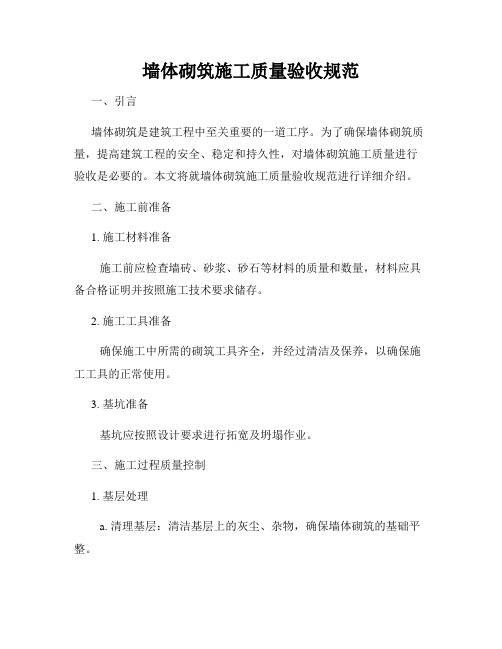 墙体砌筑施工质量验收规范

一、引言

墙体砌筑是建筑工程中至关重要的一道工序。为了确保墙体砌筑质量，提高建筑工程的安全、稳定和持久性，对墙体砌筑施工质量进行验收是必要的。本文将就墙体砌筑施工质量验收规范进行详细介绍。

二、施工前准备

1. 施工材料准备

施工前应检查墙砖、砂浆、砂石等材料的质量和数量，材料应具备合格证明并按照施工技术要求储存。

2. 施工工具准备

确保施工中所需的砌筑工具齐全，并经过清洁及保养，以确保施工工具的正常使用。

3. 基坑准备

基坑应按照设计要求进行拓宽及坍塌作业。

三、施工过程质量控制

1. 基层处理

a. 清理基层：清洁基层上的灰尘、杂物，确保墙体砌筑的基础平整。